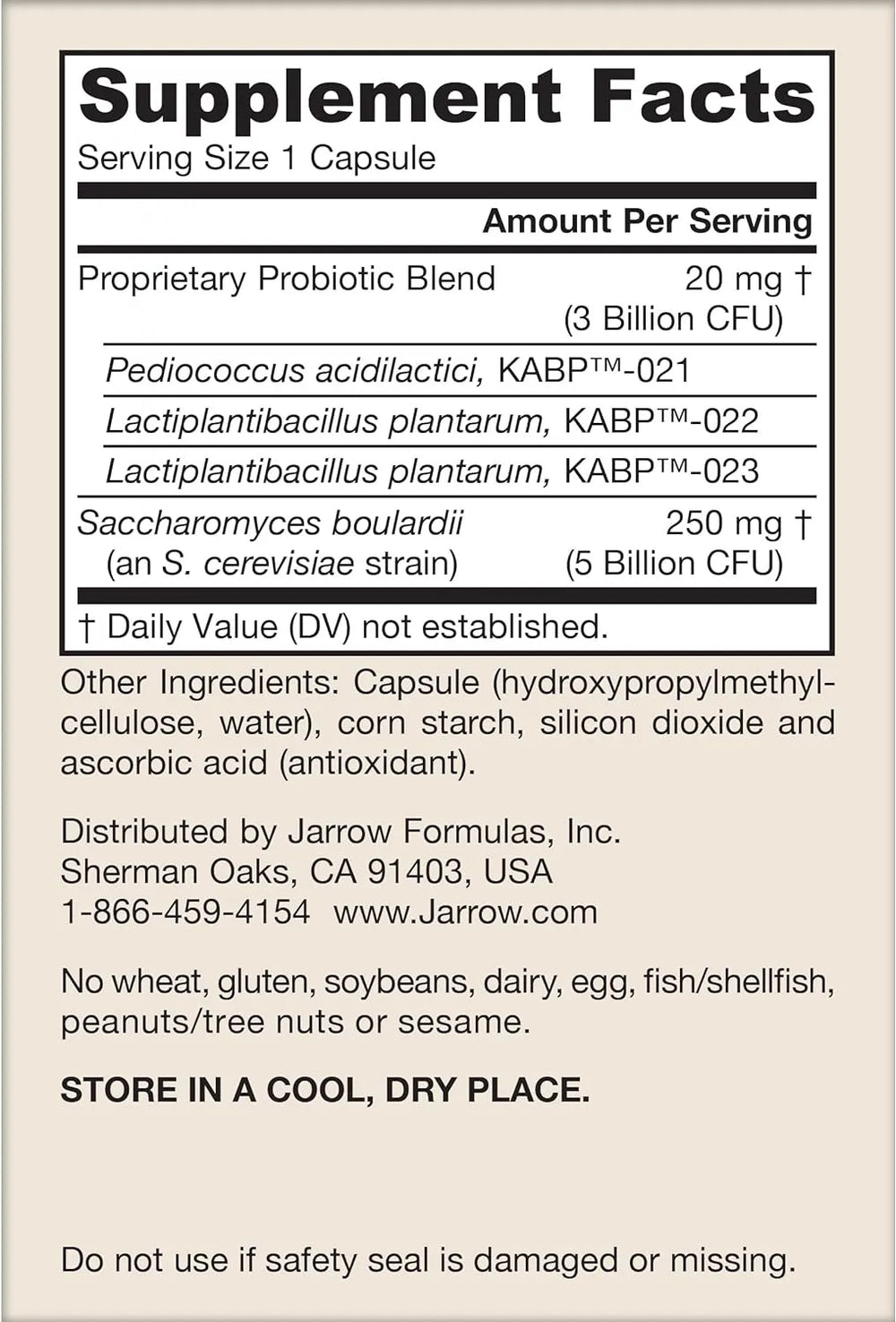 Supplement Facts

Serving Size 1 Capsule

| | Amount Per Serving |
|---|---|
| Proprietary Probiotic Blend | 20 mg † (3 Billion CFU) |
| Pediococcus acidilactici, KABP™-021 | |
| Lactiplantibacillus plantarum, KABP™-022 | |
| Lactiplantibacillus plantarum, KABP™-023 | |
| Saccharomyces boulardii (an S. cerevisiae strain) | 250 mg † (5 Billion CFU) |

† Daily Value (DV) not established.

Other Ingredients: Capsule (hydroxypropylmethylcellulose, water), corn starch, silicon dioxide and ascorbic acid (antioxidant).

Distributed by Jarrow Formulas, Inc.
Sherman Oaks, CA 91403, USA
1-866-459-4154 www.Jarrow.com

No wheat, gluten, soybeans, dairy, egg, fish/shellfish, peanuts/tree nuts or sesame.

STORE IN A COOL, DRY PLACE.

Do not use if safety seal is damaged or missing.